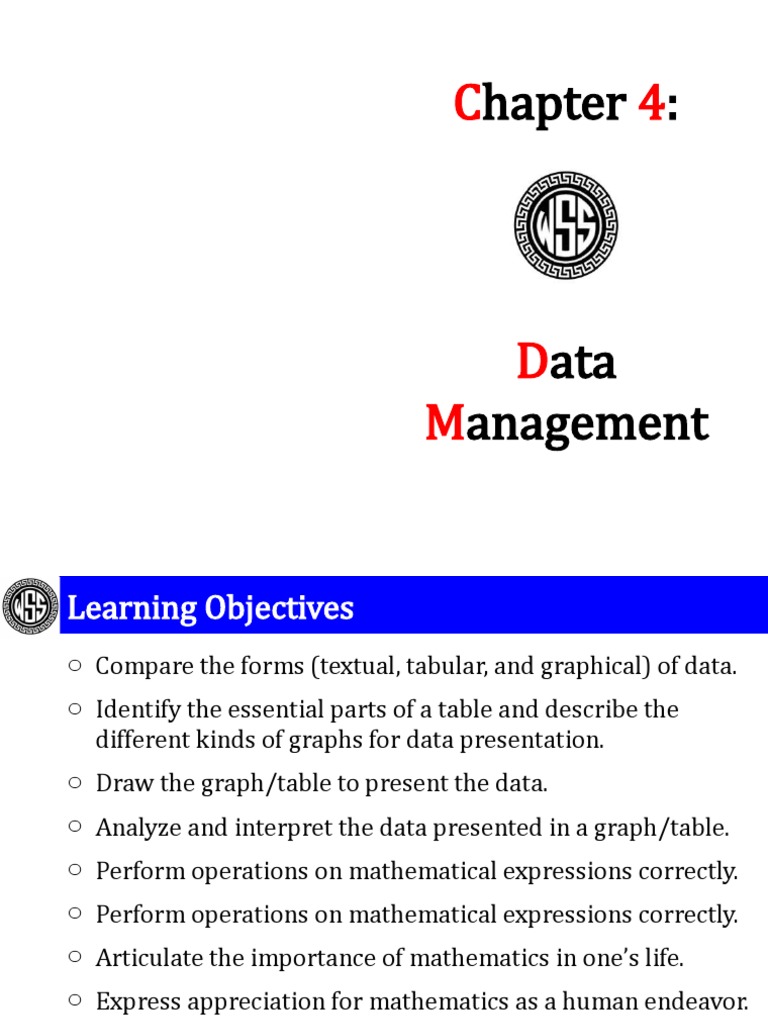 Chapter 4:

WSS

Data Management

WSS

Learning Objectives

○ Compare the forms (textual, tabular, and graphical) of data.

○ Identify the essential parts of a table and describe the different kinds of graphs for data presentation.

○ Draw the graph/table to present the data.

○ Analyze and interpret the data presented in a graph/table.

○ Perform operations on mathematical expressions correctly.

○ Perform operations on mathematical expressions correctly.

○ Articulate the importance of mathematics in one's life.

○ Express appreciation for mathematics as a human endeavor.